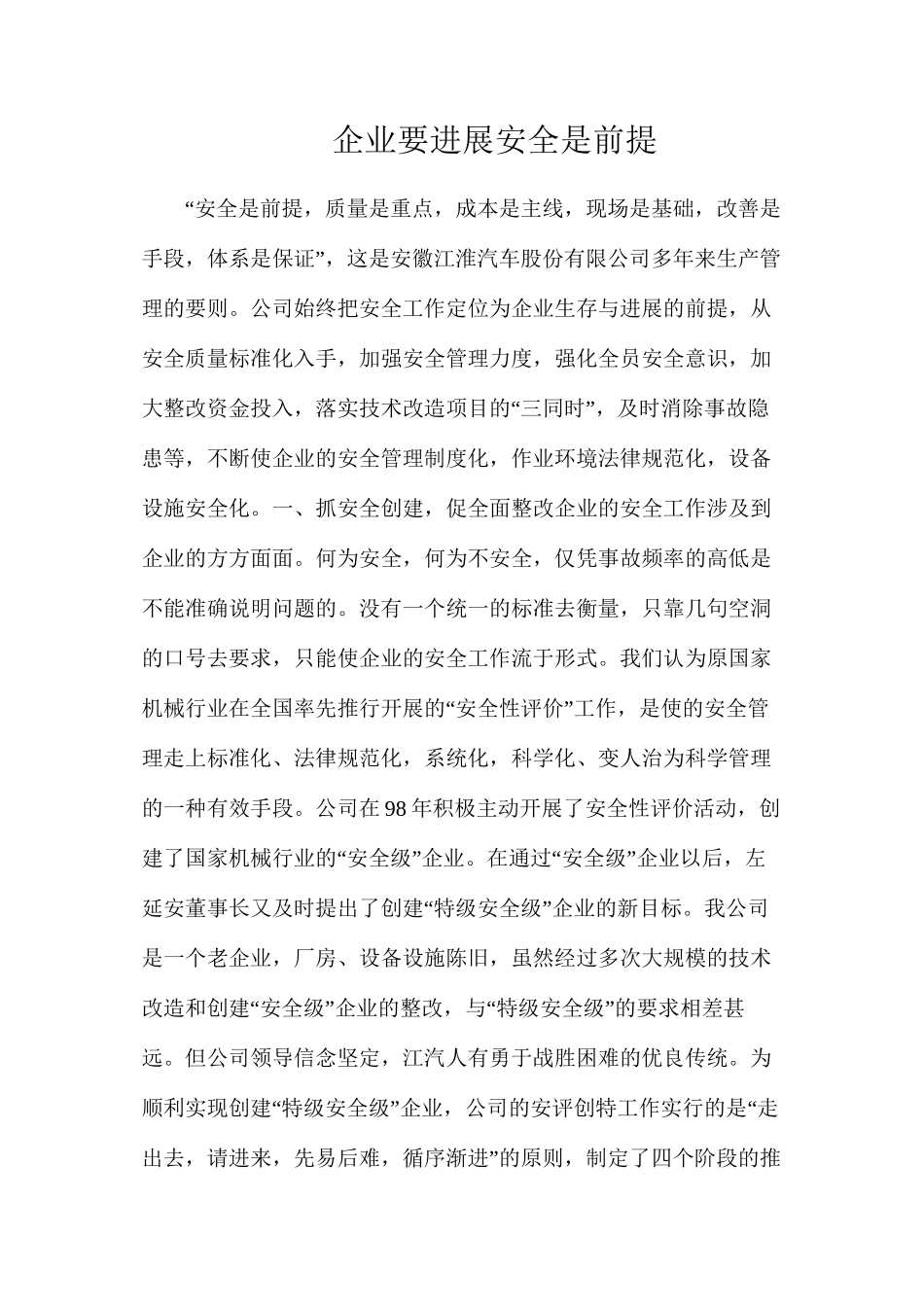 企业要进展安全是前提

“安全是前提，质量是重点，成本是主线，现场是基础，改善是手段，体系是保证”，这是安徽江淮汽车股份有限公司多年来生产管理的要则。公司始终把安全工作定位为企业生存与进展的前提，从安全质量标准化入手，加强安全管理力度，强化全员安全意识，加大整改资金投入，落实技术改造项目的“三同时”，及时消除事故隐患等，不断使企业的安全管理制度化，作业环境法律规范化，设备设施安全化。一、抓安全创建，促全面整改企业的安全工作涉及到企业的方方面面。何为安全，何为不安全，仅凭事故频率的高低是不能准确说明问题的。没有一个统一的标准去衡量，只靠几句空洞的口号去要求，只能使企业的安全工作流于形式。我们认为原国家机械行业在全国率先推行开展的“安全性评价”工作，是使的安全管理走上标准化、法律规范化，系统化，科学化、变人治为科学管理的一种有效手段。公司在98年积极主动开展了安全性评价活动，创建了国家机械行业的“安全级”企业。在通过“安全级”企业以后，左延安董事长又及时提出了创建“特级安全级”企业的新目标。我公司是一个老企业，厂房、设备设施陈旧，虽然经过多次大规模的技术改造和创建“安全级”企业的整改，与“特级安全级”的要求相差甚远。但公司领导信念坚定，江汽人有勇于战胜困难的优良传统。为顺利实现创建“特级安全级”企业，公司的安评创特工作实行的是“走出去，请进来，先易后难，循序渐进”的原则，制定了四个阶段的推